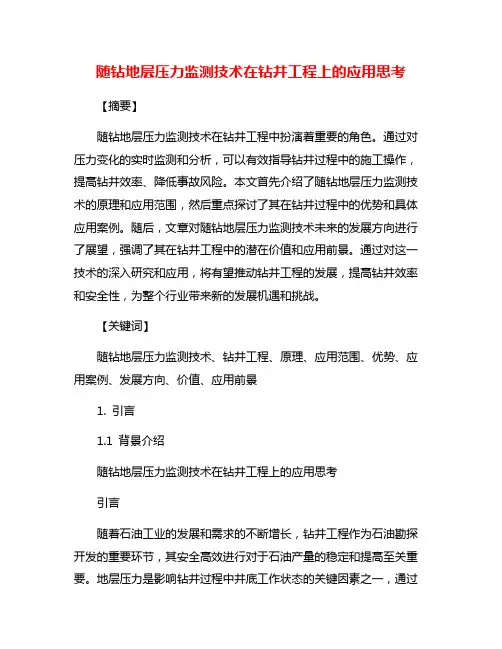 随钻地层压力监测技术在钻井工程上的应用思考

【摘要】

随钻地层压力监测技术在钻井工程中扮演着重要的角色。通过对压力变化的实时监测和分析，可以有效指导钻井过程中的施工操作，提高钻井效率、降低事故风险。本文首先介绍了随钻地层压力监测技术的原理和应用范围，然后重点探讨了其在钻井过程中的优势和具体应用案例。随后，文章对随钻地层压力监测技术未来的发展方向进行了展望，强调了其在钻井工程中的潜在价值和应用前景。通过对这一技术的深入研究和应用，将有望推动钻井工程的发展，提高钻井效率和安全性，为整个行业带来新的发展机遇和挑战。

【关键词】

随钻地层压力监测技术、钻井工程、原理、应用范围、优势、应用案例、发展方向、价值、应用前景

1. 引言

1.1 背景介绍

随钻地层压力监测技术在钻井工程上的应用思考

引言

随着石油工业的发展和需求的不断增长，钻井工程作为石油勘探开发的重要环节，其安全高效进行对于石油产量的稳定和提高至关重要。地层压力是影响钻井过程中井底工作状态的关键因素之一，通过